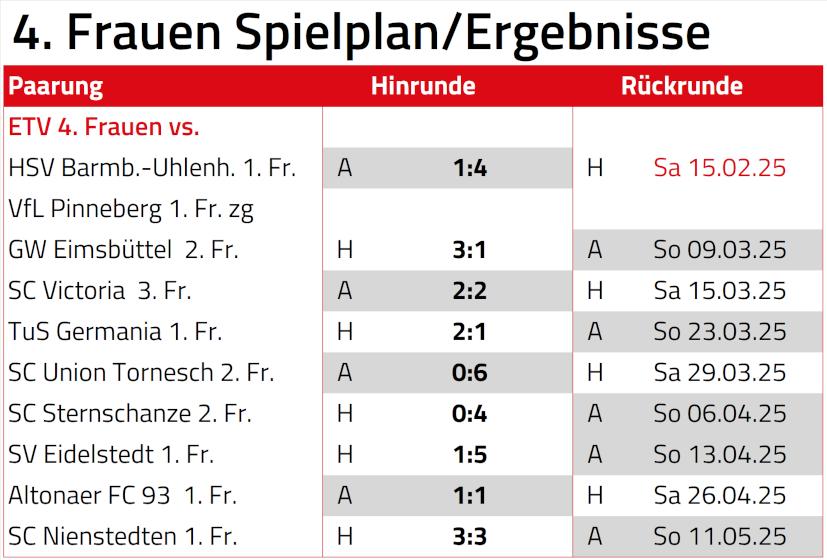 4. Frauen Spielplan/Ergebnisse

| Paarung | Hinrunde | | Rückrunde | |
|---|---|---|---|---|
| ETV 4. Frauen vs. | | | | |
| HSV Barmb.-Uhlenh. 1. Fr. | A | 1:4 | H | Sa 15.02.25 |
| VfL Pinneberg 1. Fr. zg | | | | |
| GW Eimsbüttel 2. Fr. | H | 3:1 | A | So 09.03.25 |
| SC Victoria 3. Fr. | A | 2:2 | H | Sa 15.03.25 |
| TuS Germania 1. Fr. | H | 2:1 | A | So 23.03.25 |
| SC Union Tornesch 2. Fr. | A | 0:6 | H | Sa 29.03.25 |
| SC Sternschanze 2. Fr. | H | 0:4 | A | So 06.04.25 |
| SV Eidelstedt 1. Fr. | H | 1:5 | A | So 13.04.25 |
| Altonaer FC 93 1. Fr. | A | 1:1 | H | Sa 26.04.25 |
| SC Nienstedten 1. Fr. | H | 3:3 | A | So 11.05.25 |